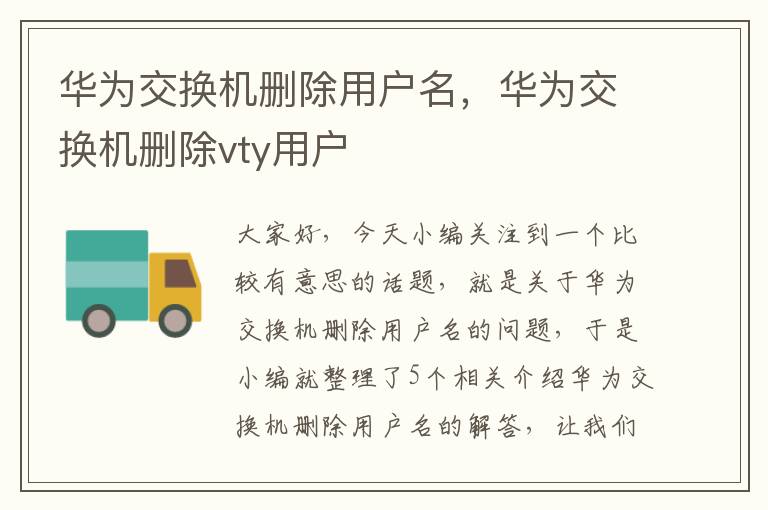 华为交换机删除用户名，华为交换机删除vty用户

大家好，今天小编关注到一个比较有意思的话题，就是关于华为交换机删除用户名的问题，于是小编就整理了5个相关介绍华为交换机删除用户名的解答，让我们